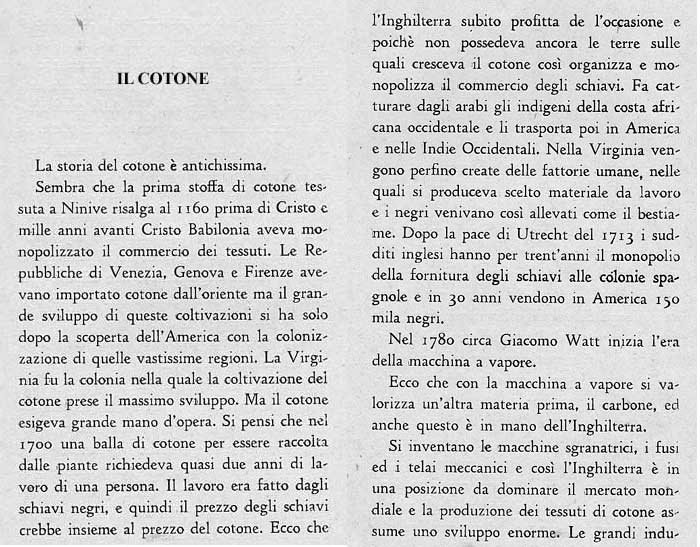 IL COTONE

La storia del cotone è antichissima.

Sembra che la prima stoffa di cotone tessuta a Ninive risalga al 1160 prima di Cristo e mille anni avanti Cristo Babilonia aveva monopolizzato il commercio dei tessuti. Le Repubbliche di Venezia, Genova e Firenze avevano importato cotone dall'oriente ma il grande sviluppo di queste coltivazioni si ha solo dopo la scoperta dell'America con la colonizzazione di quelle vastissime regioni. La Virginia fu la colonia nella quale la coltivazione del cotone prese il massimo sviluppo. Ma il cotone esigeva grande mano d'opera. Si pensi che nel 1700 una balla di cotone per essere raccolta dalle piante richiedeva quasi due anni di lavoro di una persona. Il lavoro era fatto dagli schiavi negri, e quindi il prezzo degli schiavi crebbe insieme al prezzo del cotone. Ecco che l'Inghilterra subito profitta de l'occasione e poichè non possedeva ancora le terre sulle quali cresceva il cotone così organizza e monopolizza il commercio degli schiavi. Fa catturare dagli arabi gli indigeni della costa africana occidentale e li trasporta poi in America e nelle Indie Occidentali. Nella Virginia vengono perfino create delle fattorie umane, nelle quali si produceva scelto materiale da lavoro e i negri venivano così allevati come il bestiame. Dopo la pace di Utrecht del 1713 i sudditi inglesi hanno per trent'anni il monopolio della fornitura degli schiavi alle colonie spagnole e in 30 anni vendono in America 150 mila negri.

Nel 1780 circa Giacomo Watt inizia l'era della macchina a vapore.

Ecco che con la macchina a vapore si valorizza un'altra materia prima, il carbone, ed anche questo è in mano dell'Inghilterra.

Si inventano le macchine sgranatrici, i fusi ed i telai meccanici e così l'Inghilterra è in una posizione da dominare il mercato mondiale e la produzione dei tessuti di cotone assume uno sviluppo enorme. Le grandi indu-